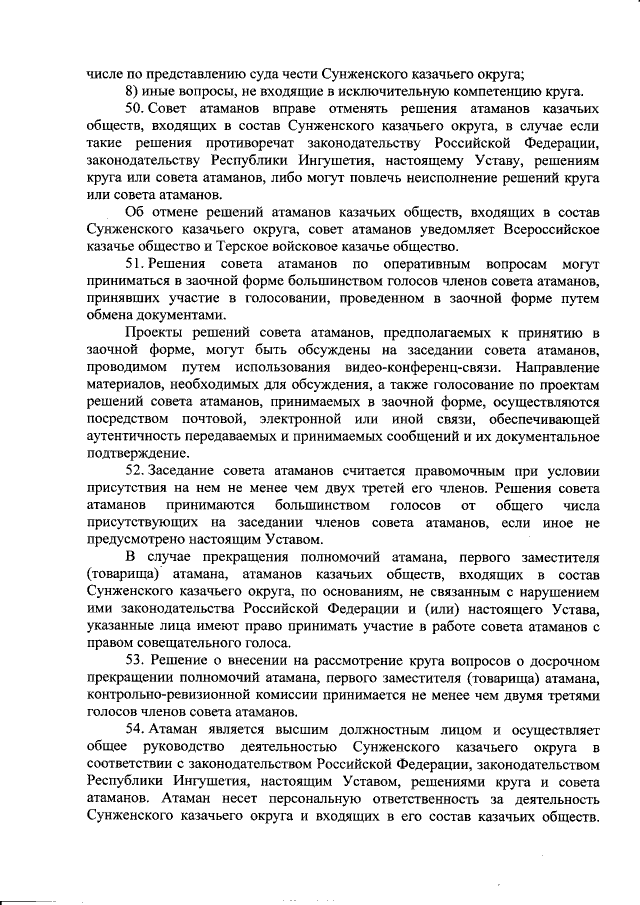 числе по представлению суда чести Сунженского казачьего округа;

8) иные вопросы, не входящие в исключительную компетенцию круга.

50. Совет атаманов вправе отменять решения атаманов казачьих обществ, входящих в состав Сунженского казачьего округа, в случае если такие решения противоречат законодательству Российской Федерации, законодательству Республики Ингушетия, настоящему Уставу, решениям круга или совета атаманов, либо могут повлечь неисполнение решений круга или совета атаманов.

Об отмене решений атаманов казачьих обществ, входящих в состав Сунженского казачьего округа, совет атаманов уведомляет Всероссийское казачье общество и Терское войсковое казачье общество.

51. Решения совета атаманов по оперативным вопросам могут приниматься в заочной форме большинством голосов членов совета атаманов, принявших участие в голосовании, проведенном в заочной форме путем обмена документами.

Проекты решений совета атаманов, предполагаемых к принятию в заочной форме, могут быть обсуждены на заседании совета атаманов, проводимом путем использования видео-конференц-связи. Направление материалов, необходимых для обсуждения, а также голосование по проектам решений совета атаманов, принимаемых в заочной форме, осуществляются посредством почтовой, электронной или иной связи, обеспечивающей аутентичность передаваемых и принимаемых сообщений и их документальное подтверждение.

52. Заседание совета атаманов считается правомочным при условии присутствия на нем не менее чем двух третей его членов. Решения совета атаманов принимаются большинством голосов от общего числа присутствующих на заседании членов совета атаманов, если иное не предусмотрено настоящим Уставом.

В случае прекращения полномочий атамана, первого заместителя (товарища) атамана, атаманов казачьих обществ, входящих в состав Сунженского казачьего округа, по основаниям, не связанным с нарушением ими законодательства Российской Федерации и (или) настоящего Устава, указанные лица имеют право принимать участие в работе совета атаманов с правом совещательного голоса.

53. Решение о внесении на рассмотрение круга вопросов о досрочном прекращении полномочий атамана, первого заместителя (товарища) атамана, контрольно-ревизионной комиссии принимается не менее чем двумя третями голосов членов совета атаманов.

54. Атаман является высшим должностным лицом и осуществляет общее руководство деятельностью Сунженского казачьего округа в соответствии с законодательством Российской Федерации, законодательством Республики Ингушетия, настоящим Уставом, решениями круга и совета атаманов. Атаман несет персональную ответственность за деятельность Сунженского казачьего округа и входящих в его состав казачьих обществ.